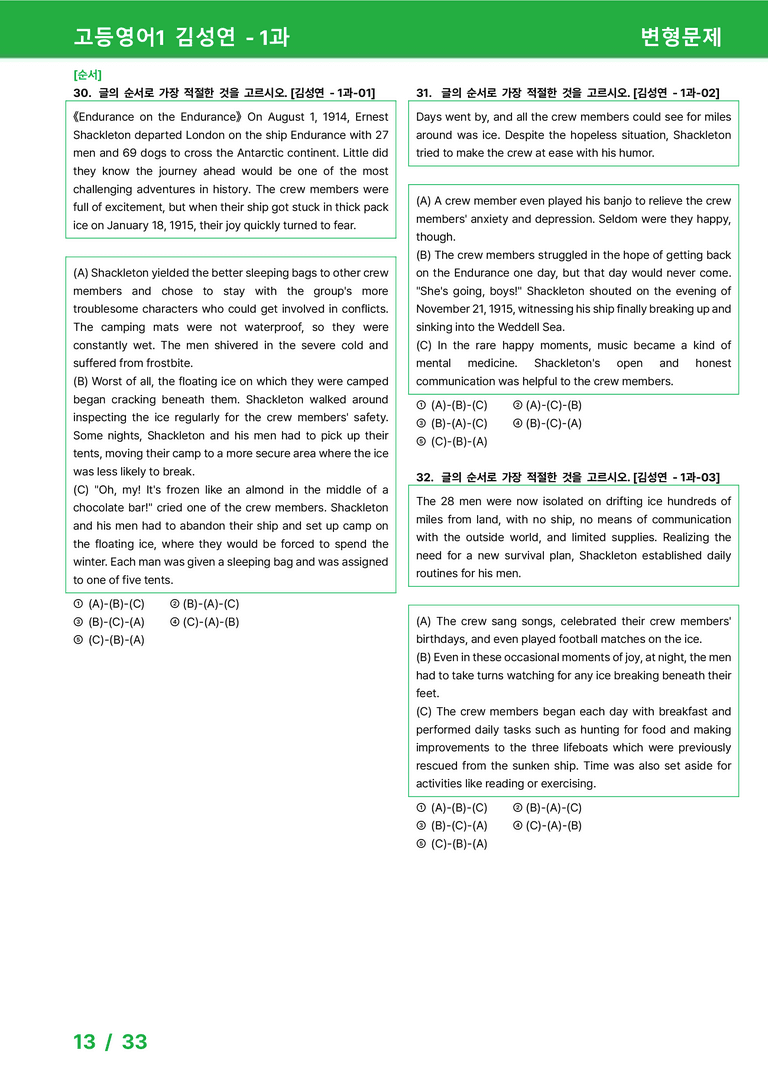 고등영어1 김성연 - 1과

변형문제

[순서]

30. 글의 순서로 가장 적절한 것을 고르시오. [김성연 - 1과-01]

《Endurance on the Endurance》 On August 1, 1914, Ernest Shackleton departed London on the ship Endurance with 27 men and 69 dogs to cross the Antarctic continent. Little did they know the journey ahead would be one of the most challenging adventures in history. The crew members were full of excitement, but when their ship got stuck in thick pack ice on January 18, 1915, their joy quickly turned to fear.

(A) Shackleton yielded the better sleeping bags to other crew members and chose to stay with the group's more troublesome characters who could get involved in conflicts. The camping mats were not waterproof, so they were constantly wet. The men shivered in the severe cold and suffered from frostbite.
(B) Worst of all, the floating ice on which they were camped began cracking beneath them. Shackleton walked around inspecting the ice regularly for the crew members' safety. Some nights, Shackleton and his men had to pick up their tents, moving their camp to a more secure area where the ice was less likely to break.
(C) "Oh, my! It's frozen like an almond in the middle of a chocolate bar!" cried one of the crew members. Shackleton and his men had to abandon their ship and set up camp on the floating ice, where they would be forced to spend the winter. Each man was given a sleeping bag and was assigned to one of five tents.

① (A)-(B)-(C) ② (B)-(A)-(C)
③ (B)-(C)-(A) ④ (C)-(A)-(B)
⑤ (C)-(B)-(A)

31. 글의 순서로 가장 적절한 것을 고르시오. [김성연 - 1과-02]

Days went by, and all the crew members could see for miles around was ice. Despite the hopeless situation, Shackleton tried to make the crew at ease with his humor.

(A) A crew member even played his banjo to relieve the crew members' anxiety and depression. Seldom were they happy, though.
(B) The crew members struggled in the hope of getting back on the Endurance one day, but that day would never come. "She's going, boys!" Shackleton shouted on the evening of November 21, 1915, witnessing his ship finally breaking up and sinking into the Weddell Sea.
(C) In the rare happy moments, music became a kind of mental medicine. Shackleton's open and honest communication was helpful to the crew members.

① (A)-(B)-(C) ② (A)-(C)-(B)
③ (B)-(A)-(C) ④ (B)-(C)-(A)
⑤ (C)-(B)-(A)

32. 글의 순서로 가장 적절한 것을 고르시오. [김성연 - 1과-03]

The 28 men were now isolated on drifting ice hundreds of miles from land, with no ship, no means of communication with the outside world, and limited supplies. Realizing the need for a new survival plan, Shackleton established daily routines for his men.

(A) The crew sang songs, celebrated their crew members' birthdays, and even played football matches on the ice.
(B) Even in these occasional moments of joy, at night, the men had to take turns watching for any ice breaking beneath their feet.
(C) The crew members began each day with breakfast and performed daily tasks such as hunting for food and making improvements to the three lifeboats which were previously rescued from the sunken ship. Time was also set aside for activities like reading or exercising.

① (A)-(B)-(C) ② (B)-(A)-(C)
③ (B)-(C)-(A) ④ (C)-(A)-(B)
⑤ (C)-(B)-(A)

13 / 33